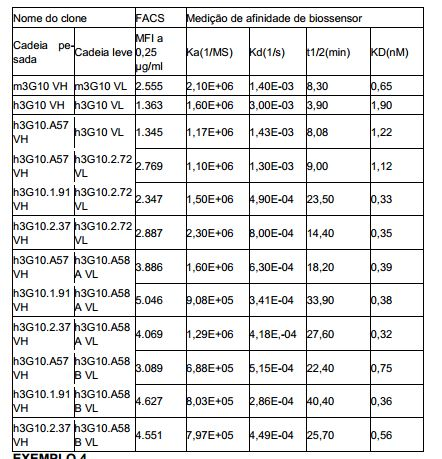 | Nome do clone | | FACS | Medição de afinidade de biossensor | | | |
|---|---|---|---|---|---|---|
| Cadeia pesada | Cadeia leve | MFI a 0,25 µg/ml | Ka(1/MS) | Kd(1/s) | t1/2(min) | KD(nM) |
| m3G10 VH | m3G10 VL | 2.555 | 2,10E+06 | 1,40E-03 | 8,30 | 0,65 |
| h3G10 VH | h3G10 VL | 1.363 | 1,60E+06 | 3,00E-03 | 3,90 | 1,90 |
| h3G10.A57 VH | h3G10 VL | 1.345 | 1,17E+06 | 1,43E-03 | 8,08 | 1,22 |
| h3G10.A57 VH | h3G10.2.72 VL | 2.769 | 1,10E+06 | 1,30E-03 | 9,00 | 1,12 |
| h3G10.1.91 VH | h3G10.2.72 VL | 2.347 | 1,50E+06 | 4,90E-04 | 23,50 | 0,33 |
| h3G10.2.37 VH | h3G10.2.72 VL | 2.887 | 2,30E+06 | 8,00E-04 | 14,40 | 0,35 |
| h3G10.A57 VH | h3G10.A58 A VL | 3.886 | 1,60E+06 | 6,30E-04 | 18,20 | 0,39 |
| h3G10.1.91 VH | h3G10.A58 A VL | 5.046 | 9,08E+05 | 3,41E-04 | 33,90 | 0,38 |
| h3G10.2.37 VH | h3G10.A58 A VL | 4.069 | 1,29E+06 | 4,18E,-04 | 27,60 | 0,32 |
| h3G10.A57 VH | h3G10.A58 B VL | 3.089 | 6,88E+05 | 5,15E-04 | 22,40 | 0,75 |
| h3G10.1.91 VH | h3G10.A58 B VL | 4.627 | 8,03E+05 | 2,86E-04 | 40,40 | 0,36 |
| h3G10.2.37 VH | h3G10.A58 B VL | 4.551 | 7,97E+05 | 4,49E-04 | 25,70 | 0,56 |

EXEMPLO 4